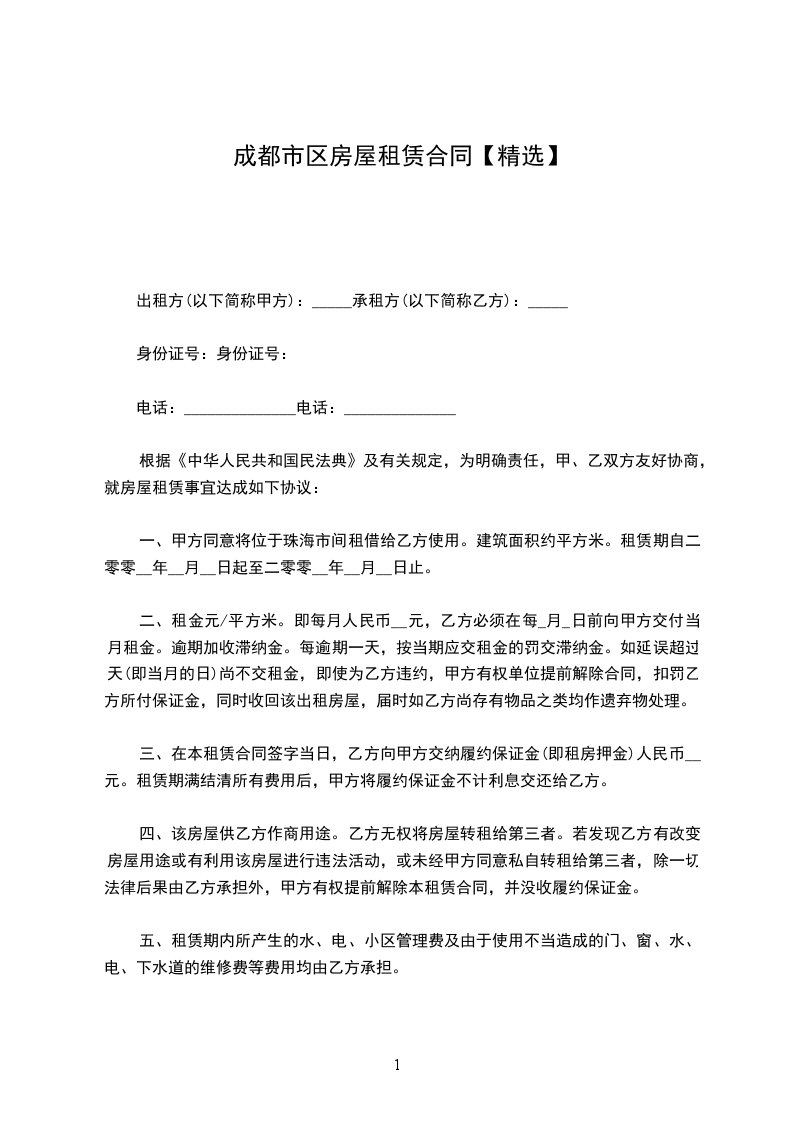 成都市区房屋租赁合同【精选】

出租方(以下简称甲方)：_____承租方(以下简称乙方)：_____

身份证号：身份证号：

电话：______________电话：______________

根据《中华人民共和国民法典》及有关规定，为明确责任，甲、乙双方友好协商，就房屋租赁事宜达成如下协议：

一、甲方同意将位于珠海市间租借给乙方使用。建筑面积约平方米。租赁期自二零零__年__月__日起至二零零__年__月__日止。

二、租金元/平方米。即每月人民币__元，乙方必须在每_月_日前向甲方交付当月租金。逾期加收滞纳金。每逾期一天，按当期应交租金的罚交滞纳金。如延误超过天(即当月的日)尚不交租金，即使为乙方违约，甲方有权单位提前解除合同，扣罚乙方所付保证金，同时收回该出租房屋，届时如乙方尚存有物品之类均作遗弃物处理。

三、在本租赁合同签字当日，乙方向甲方交纳履约保证金(即租房押金)人民币__元。租赁期满结清所有费用后，甲方将履约保证金不计利息交还给乙方。

四、该房屋供乙方作商用途。乙方无权将房屋转租给第三者。若发现乙方有改变房屋用途或有利用该房屋进行违法活动，或未经甲方同意私自转租给第三者，除一切法律后果由乙方承担外，甲方有权提前解除本租赁合同，并没收履约保证金。

五、租赁期内所产生的水、电、小区管理费及由于使用不当造成的门、窗、水、电、下水道的维修费等费用均由乙方承担。

1